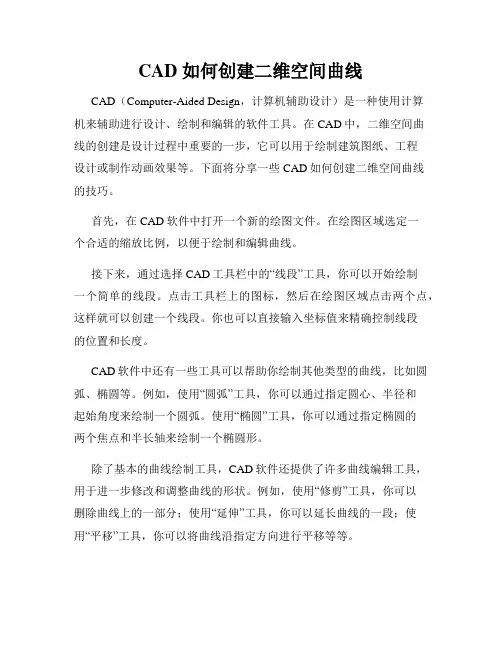 CAD 如何创建二维空间曲线

CAD（Computer-Aided Design，计算机辅助设计）是一种使用计算机来辅助进行设计、绘制和编辑的软件工具。在 CAD 中，二维空间曲线的创建是设计过程中重要的一步，它可以用于绘制建筑图纸、工程设计或制作动画效果等。下面将分享一些 CAD 如何创建二维空间曲线的技巧。

首先，在 CAD 软件中打开一个新的绘图文件。在绘图区域选定一个合适的缩放比例，以便于绘制和编辑曲线。

接下来，通过选择 CAD 工具栏中的“线段”工具，你可以开始绘制一个简单的线段。点击工具栏上的图标，然后在绘图区域点击两个点，这样就可以创建一个线段。你也可以直接输入坐标值来精确控制线段的位置和长度。

CAD 软件中还有一些工具可以帮助你绘制其他类型的曲线，比如圆弧、椭圆等。例如，使用“圆弧”工具，你可以通过指定圆心、半径和起始角度来绘制一个圆弧。使用“椭圆”工具，你可以通过指定椭圆的两个焦点和半长轴来绘制一个椭圆形。

除了基本的曲线绘制工具，CAD 软件还提供了许多曲线编辑工具，用于进一步修改和调整曲线的形状。例如，使用“修剪”工具，你可以删除曲线上的一部分；使用“延伸”工具，你可以延长曲线的一段；使用“平移”工具，你可以将曲线沿指定方向进行平移等等。